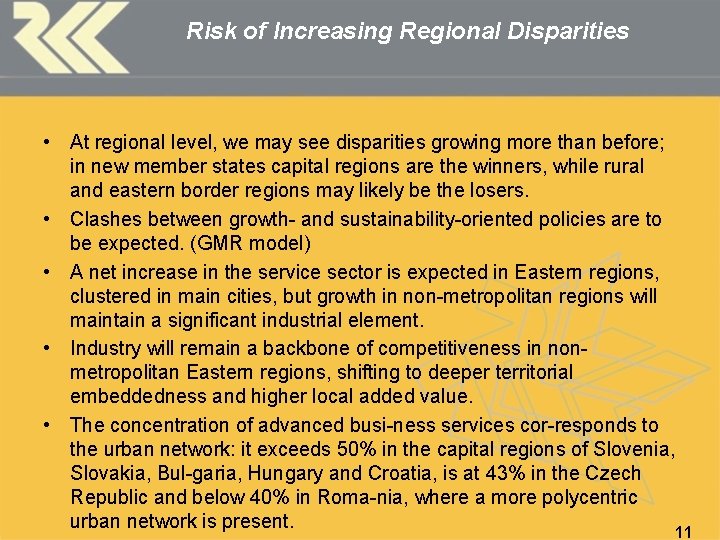 Risk of Increasing Regional Disparities

• At regional level, we may see disparities growing more than before; in new member states capital regions are the winners, while rural and eastern border regions may likely be the losers.
• Clashes between growth- and sustainability-oriented policies are to be expected. (GMR model)
• A net increase in the service sector is expected in Eastern regions, clustered in main cities, but growth in non-metropolitan regions will maintain a significant industrial element.
• Industry will remain a backbone of competitiveness in non-metropolitan Eastern regions, shifting to deeper territorial embeddedness and higher local added value.
• The concentration of advanced busi-ness services cor-responds to the urban network: it exceeds 50% in the capital regions of Slovenia, Slovakia, Bul-garia, Hungary and Croatia, is at 43% in the Czech Republic and below 40% in Roma-nia, where a more polycentric urban network is present.

11